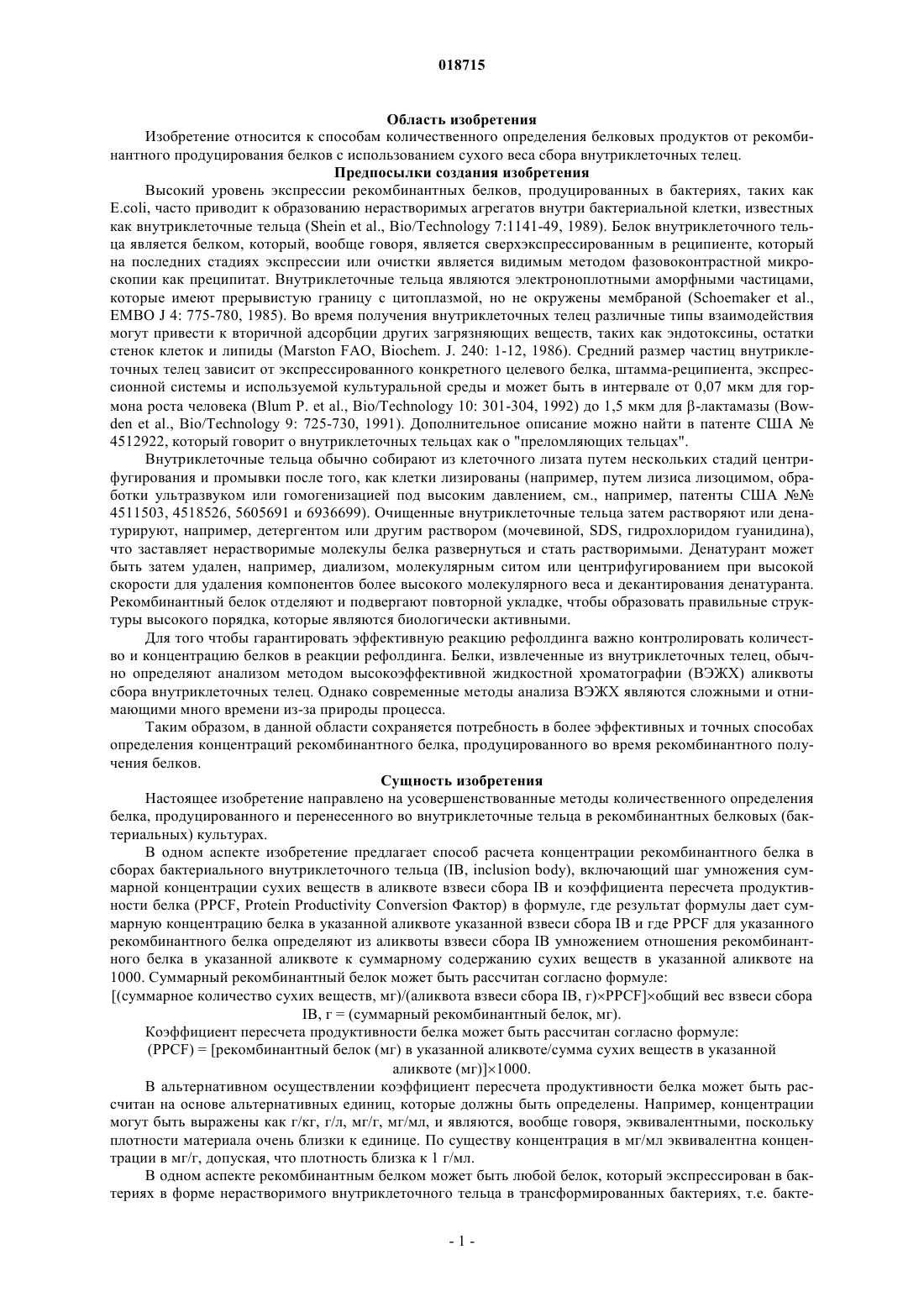 018715

Область изобретения

Изобретение относится к способам количественного определения белковых продуктов от рекомбинантного продуцирования белков с использованием сухого веса сбора внутриклеточных телец.

Предпосылки создания изобретения

Высокий уровень экспрессии рекомбинантных белков, продуцированных в бактериях, таких как E.coli, часто приводит к образованию нерастворимых агрегатов внутри бактериальной клетки, известных как внутриклеточные тельца (Shein et al., Bio/Technology 7:1141-49, 1989). Белок внутриклеточного тельца является белком, который, вообще говоря, является сверхэкспрессированным в реципиенте, который на последних стадиях экспрессии или очистки является видимым методом фазовоконтрастной микроскопии как преципитат. Внутриклеточные тельца являются электроноплотными аморфными частицами, которые имеют прерывистую границу с цитоплазмой, но не окружены мембраной (Schoemaker et al., EMBO J 4: 775-780, 1985). Во время получения внутриклеточных телец различные типы взаимодействия могут привести к вторичной адсорбции других загрязняющих веществ, таких как эндотоксины, остатки стенок клеток и липиды (Marston FAO, Biochem. J. 240: 1-12, 1986). Средний размер частиц внутриклеточных телец зависит от экспрессированного конкретного целевого белка, штамма-реципиента, экспрессионной системы и используемой культуральной среды и может быть в интервале от 0,07 мкм для гормона роста человека (Blum P. et al., Bio/Technology 10: 301-304, 1992) до 1,5 мкм для β-лактамазы (Bowden et al., Bio/Technology 9: 725-730, 1991). Дополнительное описание можно найти в патенте США № 4512922, который говорит о внутриклеточных тельцах как о "преломляющих тельцах".

Внутриклеточные тельца обычно собирают из клеточного лизата путем нескольких стадий центрифугирования и промывки после того, как клетки лизированы (например, путем лизиса лизоцимом, обработки ультразвуком или гомогенизацией под высоким давлением, см., например, патенты США №№ 4511503, 4518526, 5605691 и 6936699). Очищенные внутриклеточные тельца затем растворяют или денатурируют, например, детергентом или другим раствором (мочевиной, SDS, гидрохлоридом гуанидина), что заставляет нерастворимые молекулы белка развернуться и стать растворимыми. Денатурант может быть затем удален, например, диализом, молекулярным ситом или центрифугированием при высокой скорости для удаления компонентов более высокого молекулярного веса и декантирования денатуранта. Рекомбинантный белок отделяют и подвергают повторной укладке, чтобы образовать правильные структуры высокого порядка, которые являются биологически активными.

Для того чтобы гарантировать эффективную реакцию рефолдинга важно контролировать количество и концентрацию белков в реакции рефолдинга. Белки, извлеченные из внутриклеточных телец, обычно определяют анализом методом высокоэффективной жидкостной хроматографии (ВЭЖХ) аликвоты сбора внутриклеточных телец. Однако современные методы анализа ВЭЖХ являются сложными и отнимающими много времени из-за природы процесса.

Таким образом, в данной области сохраняется потребность в более эффективных и точных способах определения концентраций рекомбинантного белка, продуцированного во время рекомбинантного получения белков.

Сущность изобретения

Настоящее изобретение направлено на усовершенствованные методы количественного определения белка, продуцированного и перенесенного во внутриклеточные тельца в рекомбинантных белковых (бактериальных) культурах.

В одном аспекте изобретение предлагает способ расчета концентрации рекомбинантного белка в сборах бактериального внутриклеточного тельца (IB, inclusion body), включающий шаг умножения суммарной концентрации сухих веществ в аликвоте взвеси сбора IB и коэффициента пересчета продуктивности белка (PPCF, Protein Productivity Conversion Фактор) в формуле, где результат формулы дает суммарную концентрацию белка в указанной аликвоте указанной взвеси сбора IB и где PPCF для указанного рекомбинантного белка определяют из аликвоты взвеси сбора IB умножением отношения рекомбинантного белка в указанной аликвоте к суммарному содержанию сухих веществ в указанной аликвоте на 1000. Суммарный рекомбинантный белок может быть рассчитан согласно формуле:

[(суммарное количество сухих веществ, мг)/(аликвота взвеси сбора IB, г)×PPCF]×общий вес взвеси сбора IB, г = (суммарный рекомбинантный белок, мг).

Коэффициент пересчета продуктивности белка может быть рассчитан согласно формуле:

(PPCF) = [рекомбинантный белок (мг) в указанной аликвоте/сумма сухих веществ в указанной аликвоте (мг)]×1000.

В альтернативном осуществлении коэффициент пересчета продуктивности белка может быть рассчитан на основе альтернативных единиц, которые должны быть определены. Например, концентрации могут быть выражены как г/кг, г/л, мг/г, мг/мл, и являются, вообще говоря, эквивалентными, поскольку плотности материала очень близки к единице. По существу концентрация в мг/мл эквивалентна концентрации в мг/г, допуская, что плотность близка к 1 г/мл.

В одном аспекте рекомбинантным белком может быть любой белок, который экспрессирован в бактериях в форме нерастворимого внутриклеточного тельца в трансформированных бактериях, т.е. бакте-

- 1 -